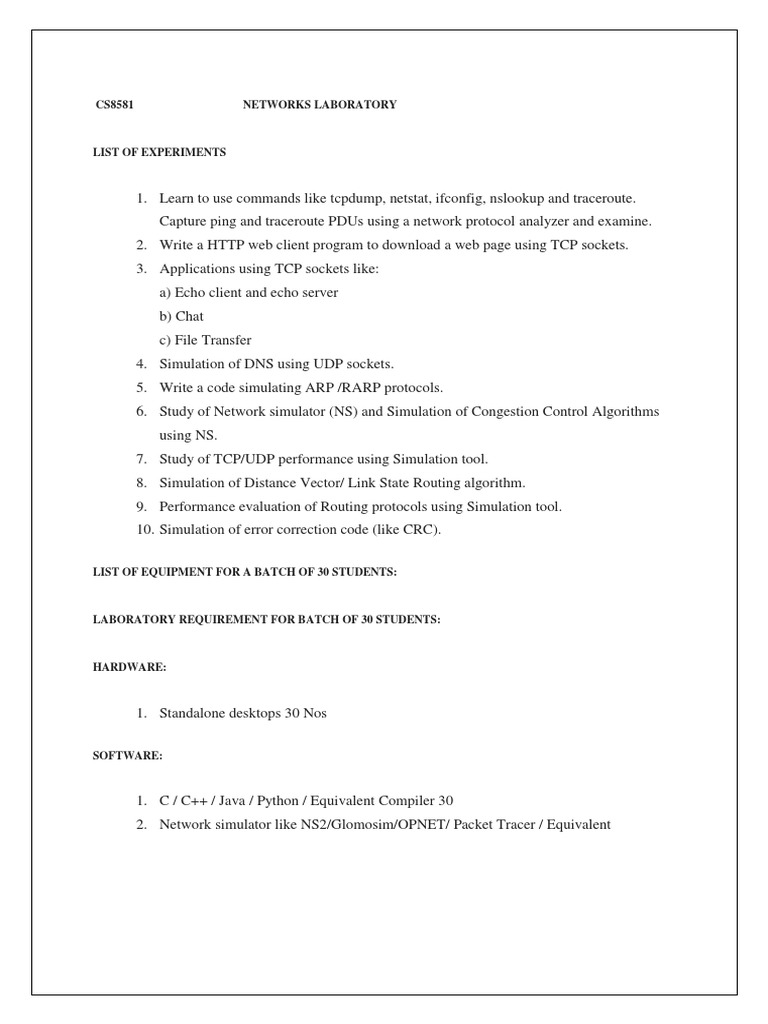 CS8581 NETWORKS LABORATORY

LIST OF EXPERIMENTS

1. Learn to use commands like tcpdump, netstat, ifconfig, nslookup and traceroute. Capture ping and traceroute PDUs using a network protocol analyzer and examine.
2. Write a HTTP web client program to download a web page using TCP sockets.
3. Applications using TCP sockets like:
a) Echo client and echo server
b) Chat
c) File Transfer
4. Simulation of DNS using UDP sockets.
5. Write a code simulating ARP /RARP protocols.
6. Study of Network simulator (NS) and Simulation of Congestion Control Algorithms using NS.
7. Study of TCP/UDP performance using Simulation tool.
8. Simulation of Distance Vector/ Link State Routing algorithm.
9. Performance evaluation of Routing protocols using Simulation tool.
10. Simulation of error correction code (like CRC).

LIST OF EQUIPMENT FOR A BATCH OF 30 STUDENTS:

LABORATORY REQUIREMENT FOR BATCH OF 30 STUDENTS:

HARDWARE:

1. Standalone desktops 30 Nos

SOFTWARE:

1. C / C++ / Java / Python / Equivalent Compiler 30
2. Network simulator like NS2/Glomosim/OPNET/ Packet Tracer / Equivalent